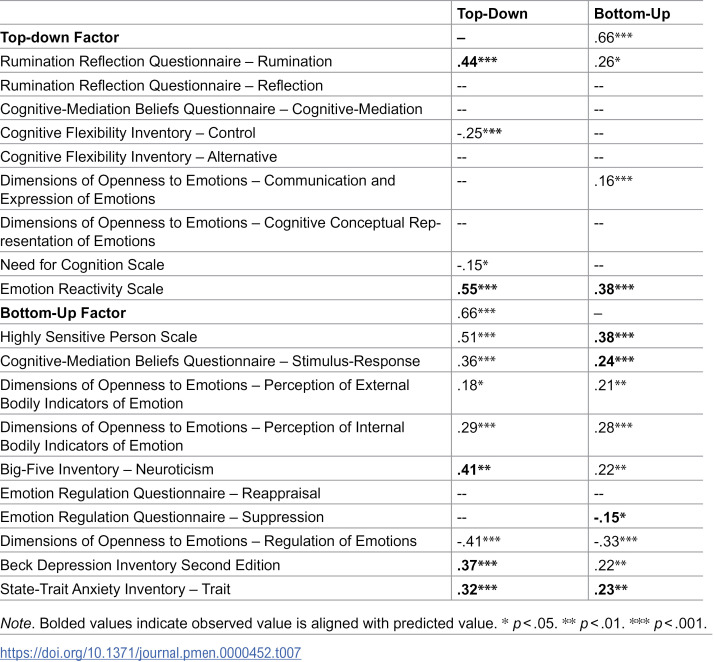 |  | Top-Down | Bottom-Up |
|---|---|---|
| Top-down Factor | – | .66*** |
| Rumination Reflection Questionnaire – Rumination | .44*** | .26* |
| Rumination Reflection Questionnaire – Reflection | -- | -- |
| Cognitive-Mediation Beliefs Questionnaire – Cognitive-Mediation | -- | -- |
| Cognitive Flexibility Inventory – Control | -.25*** | -- |
| Cognitive Flexibility Inventory – Alternative | -- | -- |
| Dimensions of Openness to Emotions – Communication and Expression of Emotions | -- | .16*** |
| Dimensions of Openness to Emotions – Cognitive Conceptual Representation of Emotions | -- | -- |
| Need for Cognition Scale | -.15* | -- |
| Emotion Reactivity Scale | .55*** | .38*** |
| Bottom-Up Factor | .66*** | – |
| Highly Sensitive Person Scale | .51*** | .38*** |
| Cognitive-Mediation Beliefs Questionnaire – Stimulus-Response | .36*** | .24*** |
| Dimensions of Openness to Emotions – Perception of External Bodily Indicators of Emotion | .18* | .21** |
| Dimensions of Openness to Emotions – Perception of Internal Bodily Indicators of Emotion | .29*** | .28*** |
| Big-Five Inventory – Neuroticism | .41** | .22** |
| Emotion Regulation Questionnaire – Reappraisal | -- | -- |
| Emotion Regulation Questionnaire – Suppression | -- | -.15* |
| Dimensions of Openness to Emotions – Regulation of Emotions | -.41*** | -.33*** |
| Beck Depression Inventory Second Edition | .37*** | .22** |
| State-Trait Anxiety Inventory – Trait | .32*** | .23** |

Note. Bolded values indicate observed value is aligned with predicted value. * p < .05. ** p < .01. *** p < .001.

https://doi.org/10.1371/journal.pmen.0000452.t007